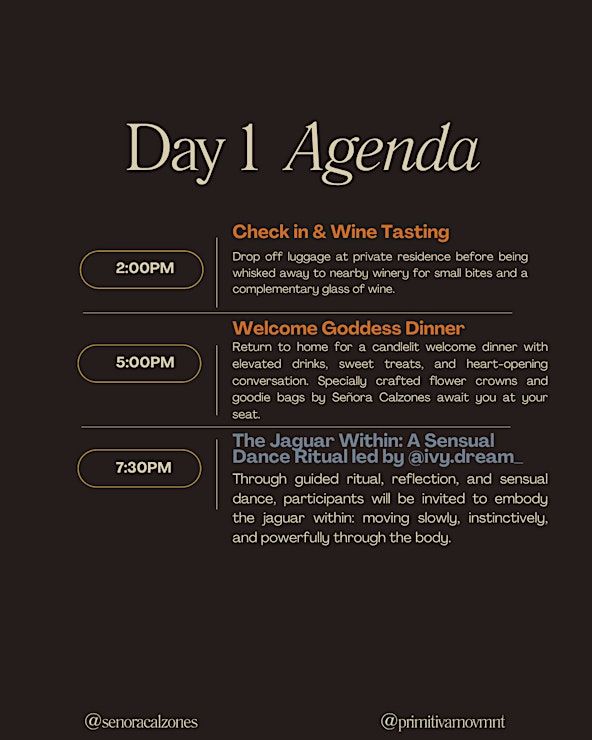 Day 1 Agenda

2:00PM

Check in & Wine Tasting

Drop off luggage at private residence before being whisked away to nearby winery for small bites and a complementary glass of wine.

5:00PM

Welcome Goddess Dinner

Return to home for a candlelit welcome dinner with elevated drinks, sweet treats, and heart-opening conversation. Specially crafted flower crowns and goodie bags by Señora Calzones await you at your seat.

7:30PM

The Jaguar Within: A Sensual Dance Ritual led by @ivy.dream_

Through guided ritual, reflection, and sensual dance, participants will be invited to embody the jaguar within: moving slowly, instinctively, and powerfully through the body.

@senoracalzones

@primitivamovmnt